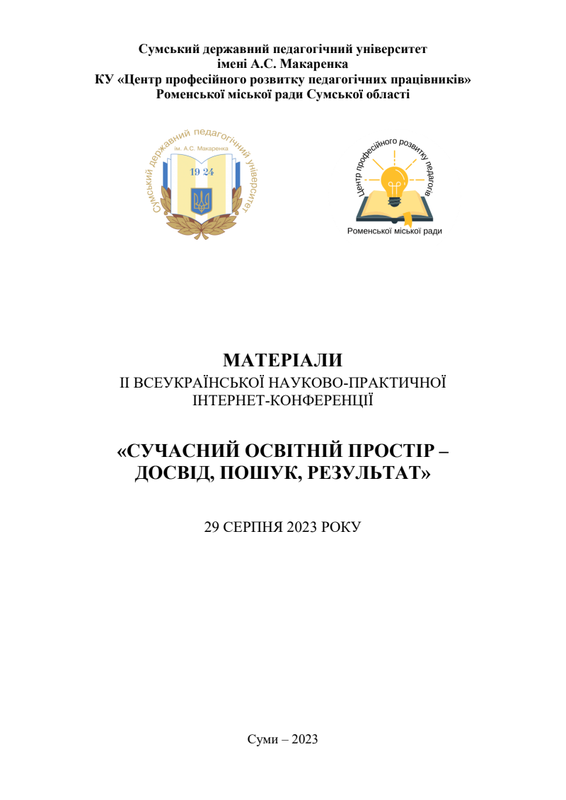 Сумський державний педагогічний університет імені А.С. Макаренка
КУ «Центр професійного розвитку педагогічних працівників» Роменської міської ради Сумської області

Сумський державний педагогічний університет
ім. А.С. Макаренка
19 24

Центр професійного розвитку педагогів
Роменської міської ради

МАТЕРІАЛИ
ІІ ВСЕУКРАЇНСЬКОЇ НАУКОВО-ПРАКТИЧНОЇ ІНТЕРНЕТ-КОНФЕРЕНЦІЇ

«СУЧАСНИЙ ОСВІТНІЙ ПРОСТІР – ДОСВІД, ПОШУК, РЕЗУЛЬТАТ»

29 СЕРПНЯ 2023 РОКУ

Суми – 2023